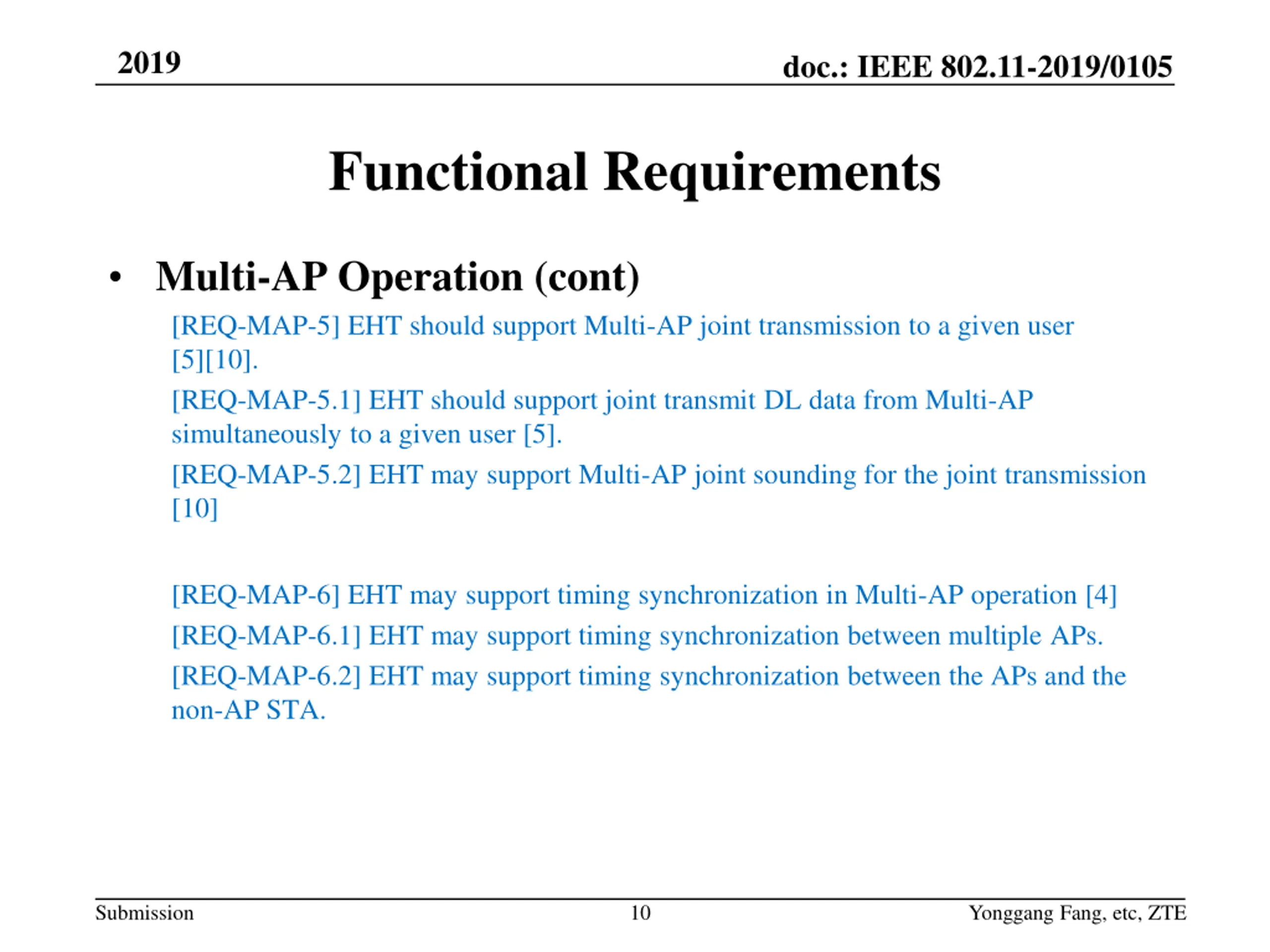 2019

doc.: IEEE 802.11-2019/0105

Functional Requirements

• Multi-AP Operation (cont)

[REQ-MAP-5] EHT should support Multi-AP joint transmission to a given user [5][10].

[REQ-MAP-5.1] EHT should support joint transmit DL data from Multi-AP simultaneously to a given user [5].

[REQ-MAP-5.2] EHT may support Multi-AP joint sounding for the joint transmission [10]

[REQ-MAP-6] EHT may support timing synchronization in Multi-AP operation [4]

[REQ-MAP-6.1] EHT may support timing synchronization between multiple APs.

[REQ-MAP-6.2] EHT may support timing synchronization between the APs and the non-AP STA.

Submission

10

Yonggang Fang, etc, ZTE